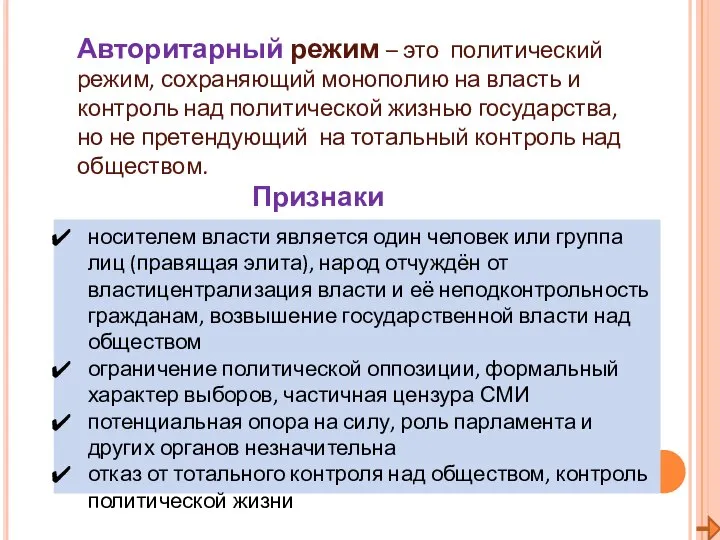 Авторитарный режим – это политический режим, сохраняющий монополию на власть и контроль над политической жизнью государства, но не претендующий на тотальный контроль над обществом.

Признаки

✔ носителем власти является один человек или группа лиц (правящая элита), народ отчуждён от властицентрализация власти и её неподконтрольность гражданам, возвышение государственной власти над обществом
✔ ограничение политической оппозиции, формальный характер выборов, частичная цензура СМИ
✔ потенциальная опора на силу, роль парламента и других органов незначительна
✔ отказ от тотального контроля над обществом, контроль политической жизни